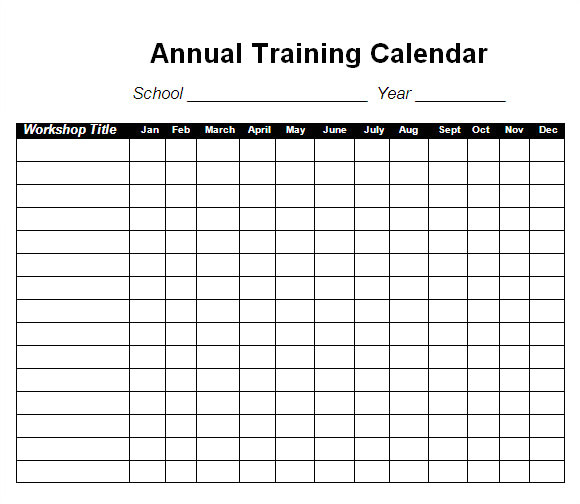 Annual Training Calendar

School ____________________ Year __________

| Workshop Title | Jan | Feb | March | April | May | June | July | Aug | Sept | Oct | Nov | Dec |
|---|---|---|---|---|---|---|---|---|---|---|---|---|
| | | | | | | | | | | | | |
| | | | | | | | | | | | | |
| | | | | | | | | | | | | |
| | | | | | | | | | | | | |
| | | | | | | | | | | | | |
| | | | | | | | | | | | | |
| | | | | | | | | | | | | |
| | | | | | | | | | | | | |
| | | | | | | | | | | | | |
| | | | | | | | | | | | | |
| | | | | | | | | | | | | |
| | | | | | | | | | | | | |
| | | | | | | | | | | | | |
| | | | | | | | | | | | | |
| | | | | | | | | | | | | |